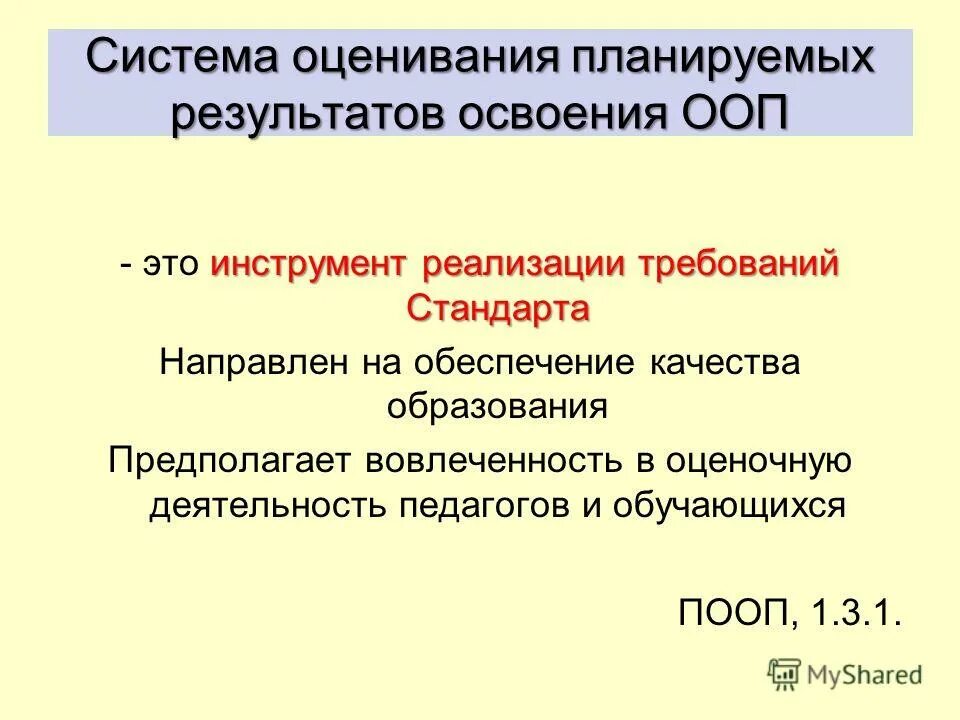 Система оценивания планируемых результатов освоения ООП

- это инструмент реализации требований Стандарта

Направлен на обеспечение качества образования

Предполагает вовлеченность в оценочную деятельность педагогов и обучающихся

ПООП, 1.3.1.

MyShared